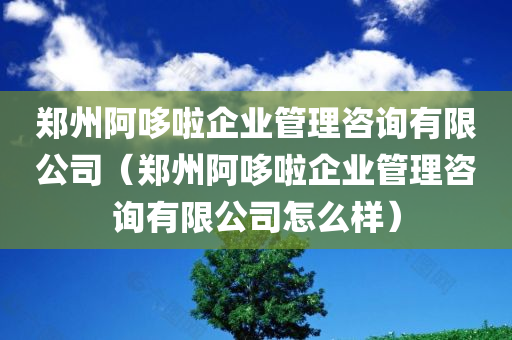 郑州阿哆啦企业管理咨询有限公司（郑州阿哆啦企业管理咨询有限公司怎么样）